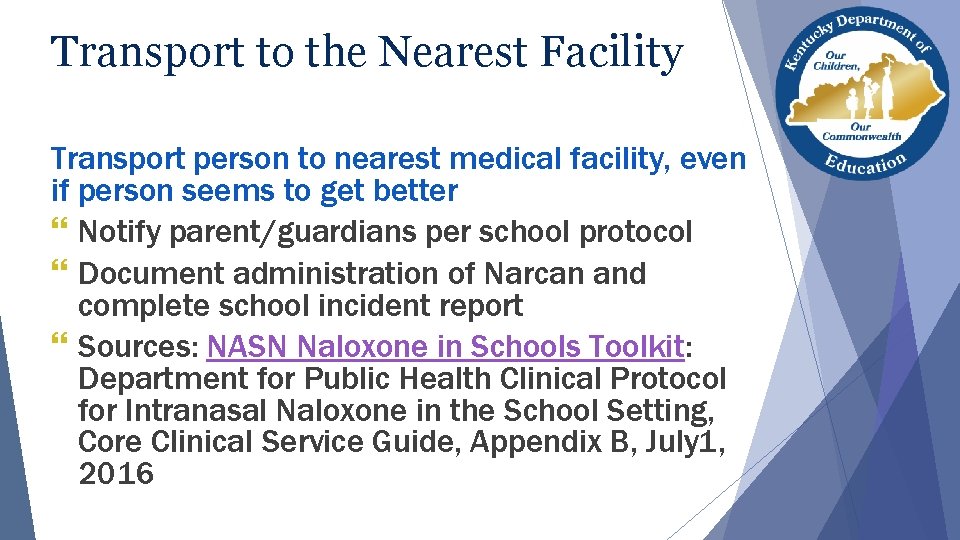 Transport to the Nearest Facility

Kentucky Department of Education
Our Children, Our Commonwealth

Transport person to nearest medical facility, even if person seems to get better

Notify parent/guardians per school protocol

Document administration of Narcan and complete school incident report

Sources: NASN Naloxone in Schools Toolkit: Department for Public Health Clinical Protocol for Intranasal Naloxone in the School Setting, Core Clinical Service Guide, Appendix B, July1, 2016